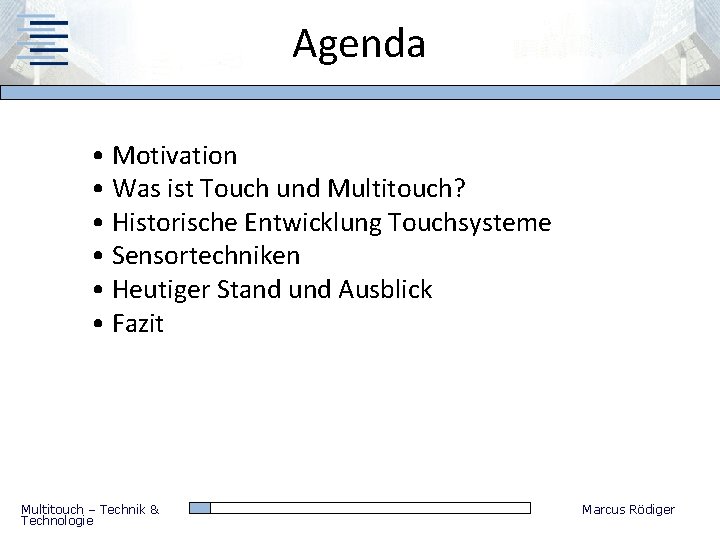 Agenda

• Motivation
• Was ist Touch und Multitouch?
• Historische Entwicklung Touchsysteme
• Sensortechniken
• Heutiger Stand und Ausblick
• Fazit

Multitouch – Technik & Technologie

Marcus Rödiger